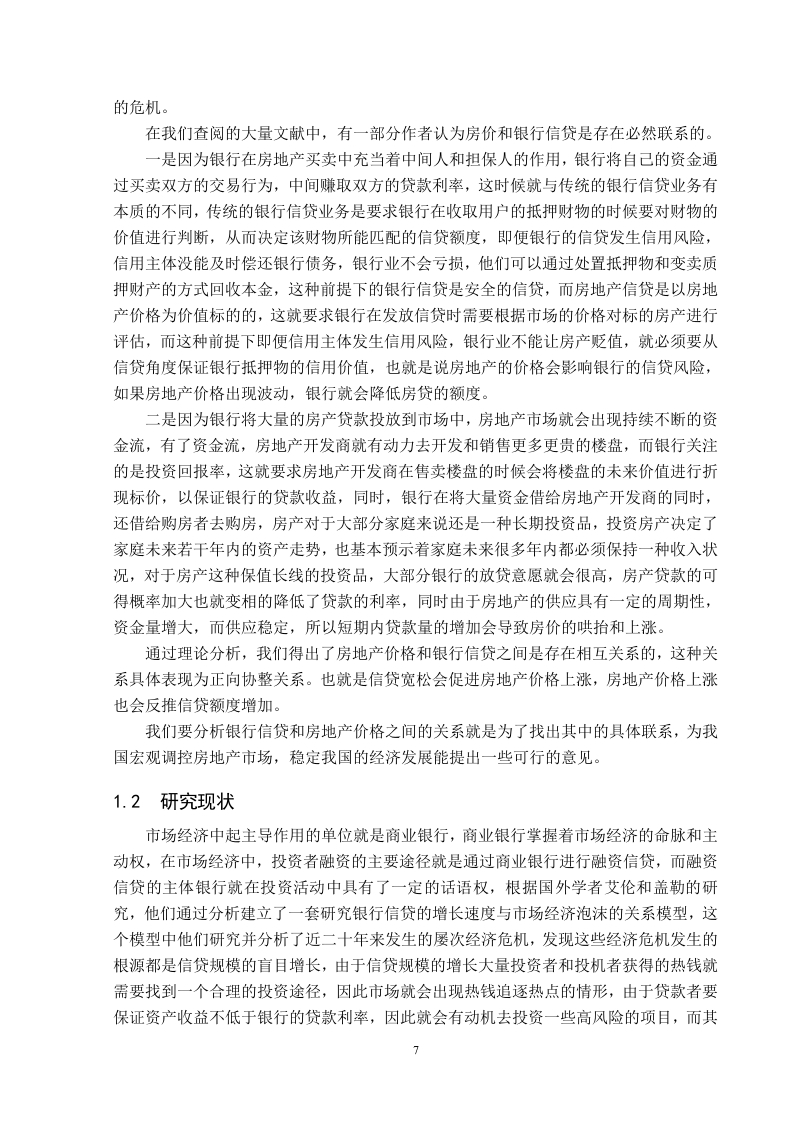 的危机。

在我们查阅的大量文献中，有一部分作者认为房价和银行信贷是存在必然联系的。

一是因为银行在房地产买卖中充当着中间人和担保人的作用，银行将自己的资金通过买卖双方的交易行为，中间赚取双方的贷款利率，这时候就与传统的银行信贷业务有本质的不同，传统的银行信贷业务是要求银行在收取用户的抵押财物的时候要对财物的价值进行判断，从而决定该财物所能匹配的信贷额度，即便银行的信贷发生信用风险，信用主体没能及时偿还银行债务，银行业不会亏损，他们可以通过处置抵押物和变卖质押财产的方式回收本金，这种前提下的银行信贷是安全的信贷，而房地产信贷是以房地产价格为价值标的的，这就要求银行在发放信贷时需要根据市场的价格对标的房产进行评估，而这种前提下即便信用主体发生信用风险，银行业不能让房产贬值，就必须要从信贷角度保证银行抵押物的信用价值，也就是说房地产的价格会影响银行的信贷风险，如果房地产价格出现波动，银行就会降低房贷的额度。

二是因为银行将大量的房产贷款投放到市场中，房地产市场就会出现持续不断的资金流，有了资金流，房地产开发商就有动力去开发和销售更多更贵的楼盘，而银行关注的是投资回报率，这就要求房地产开发商在售卖楼盘的时候会将楼盘的未来价值进行折现标价，以保证银行的贷款收益，同时，银行在将大量资金借给房地产开发商的同时，还借给购房者去购房，房产对于大部分家庭来说还是一种长期投资品，投资房产决定了家庭未来若干年内的资产走势，也基本预示着家庭未来很多年内都必须保持一种收入状况，对于房产这种保值长线的投资品，大部分银行的放贷意愿就会很高，房产贷款的可得概率加大也就变相的降低了贷款的利率，同时由于房地产的供应具有一定的周期性，资金量增大，而供应稳定，所以短期内贷款量的增加会导致房价的哄抬和上涨。

通过理论分析，我们得出了房地产价格和银行信贷之间是存在相互关系的，这种关系具体表现为正向协整关系。也就是信贷宽松会促进房地产价格上涨，房地产价格上涨也会反推信贷额度增加。

我们要分析银行信贷和房地产价格之间的关系就是为了找出其中的具体联系，为我国宏观调控房地产市场，稳定我国的经济发展能提出一些可行的意见。

1.2 研究现状

市场经济中起主导作用的单位就是商业银行，商业银行掌握着市场经济的命脉和主动权，在市场经济中，投资者融资的主要途径就是通过商业银行进行融资信贷，而融资信贷的主体银行就在投资活动中具有了一定的话语权，根据国外学者艾伦和盖勒的研究，他们通过分析建立了一套研究银行信贷的增长速度与市场经济泡沫的关系模型，这个模型中他们研究并分析了近二十年来发生的屡次经济危机，发现这些经济危机发生的根源都是信贷规模的盲目增长，由于信贷规模的增长大量投资者和投机者获得的热钱就需要找到一个合理的投资途径，因此市场就会出现热钱追逐热点的情形，由于贷款者要保证资产收益不低于银行的贷款利率，因此就会有动机去投资一些高风险的项目，而其

7